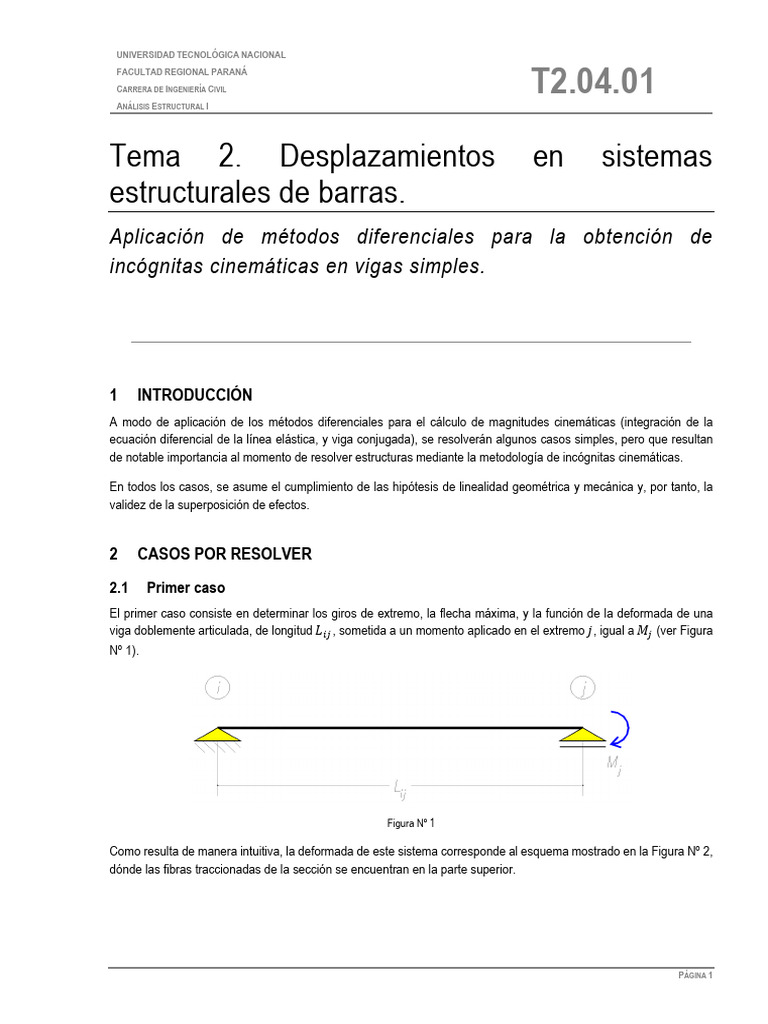 UNIVERSIDAD TECNOLÓGICA NACIONAL
FACULTAD REGIONAL PARANÁ
CARRERA DE INGENIERÍA CIVIL
ANÁLISIS ESTRUCTURAL I

T2.04.01

Tema 2. Desplazamientos en sistemas estructurales de barras.

Aplicación de métodos diferenciales para la obtención de incógnitas cinemáticas en vigas simples.

1 INTRODUCCIÓN

A modo de aplicación de los métodos diferenciales para el cálculo de magnitudes cinemáticas (integración de la ecuación diferencial de la línea elástica, y viga conjugada), se resolverán algunos casos simples, pero que resultan de notable importancia al momento de resolver estructuras mediante la metodología de incógnitas cinemáticas.

En todos los casos, se asume el cumplimiento de las hipótesis de linealidad geométrica y mecánica y, por tanto, la validez de la superposición de efectos.

2 CASOS POR RESOLVER

2.1 Primer caso

El primer caso consiste en determinar los giros de extremo, la flecha máxima, y la función de la deformada de una viga doblemente articulada, de longitud $L_{ij}$, sometida a un momento aplicado en el extremo $j$, igual a $M_j$ (ver Figura Nº 1).

$i$
$j$
$M_j$
$L_{ij}$

Figura Nº 1

Como resulta de manera intuitiva, la deformada de este sistema corresponde al esquema mostrado en la Figura Nº 2, dónde las fibras traccionadas de la sección se encuentran en la parte superior.

PÁGINA 1